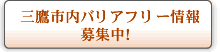 三鷹市内バリアフリー情報
募集中!